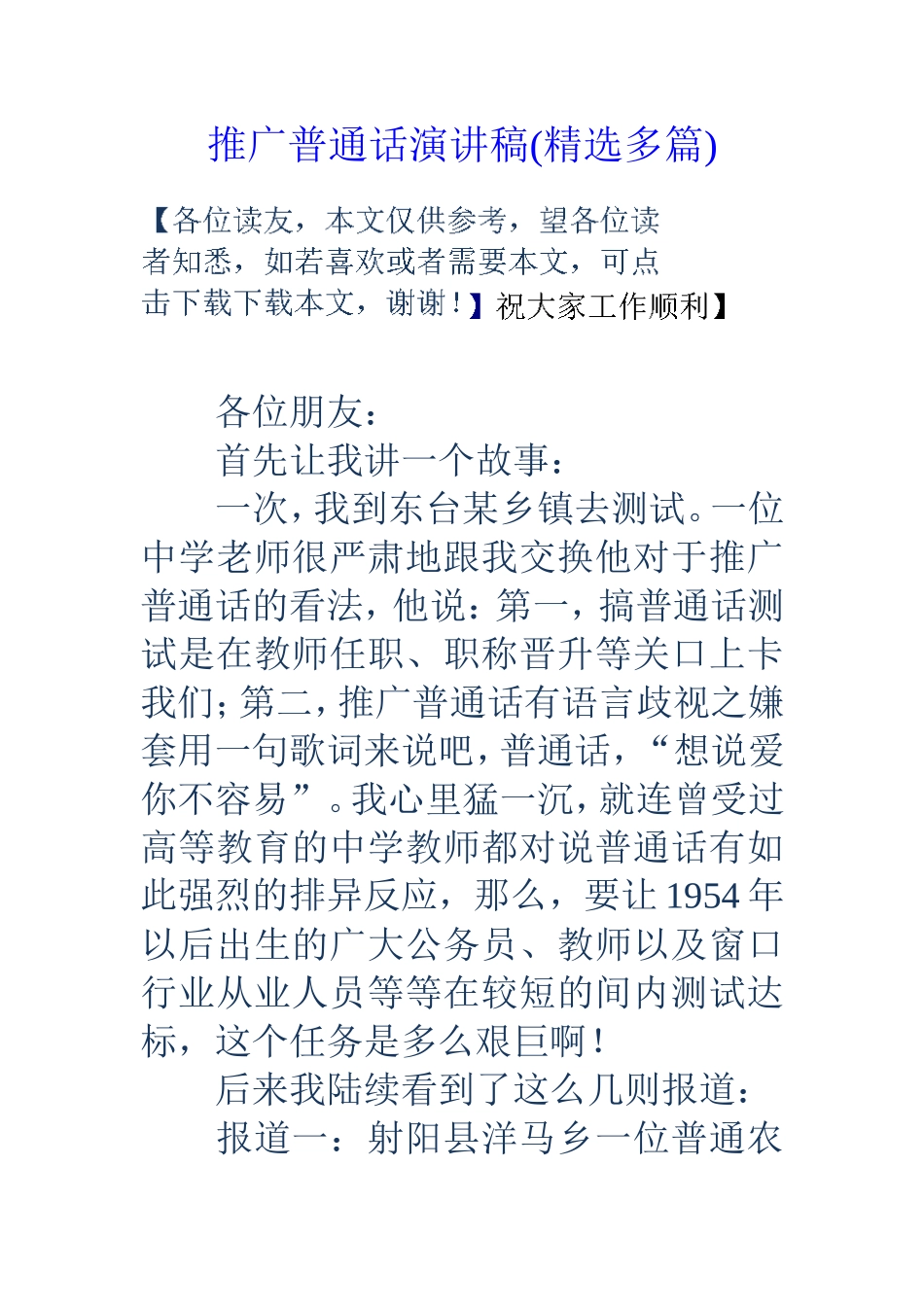 推广普通话演讲稿(精选多篇)

【各位读友，本文仅供参考，望各位读者知悉，如若喜欢或者需要本文，可点击下载下载本文，谢谢！】祝大家工作顺利】

各位朋友：

首先让我讲一个故事：

一次，我到东台某乡镇去测试。一位中学老师很严肃地跟我交换他对于推广普通话的看法，他说：第一，搞普通话测试是在教师任职、职称晋升等关口上卡我们；第二，推广普通话有语言歧视之嫌套用一句歌词来说吧，普通话，“想说爱你不容易”。我心里猛一沉，就连曾受过高等教育的中学教师都对说普通话有如此强烈的排异反应，那么，要让1954年以后出生的广大公务员、教师以及窗口行业从业人员等等在较短的间内测试达标，这个任务是多么艰巨啊！

后来我陆续看到了这么几则报道：

报道一：射阳县洋马乡一位普通农